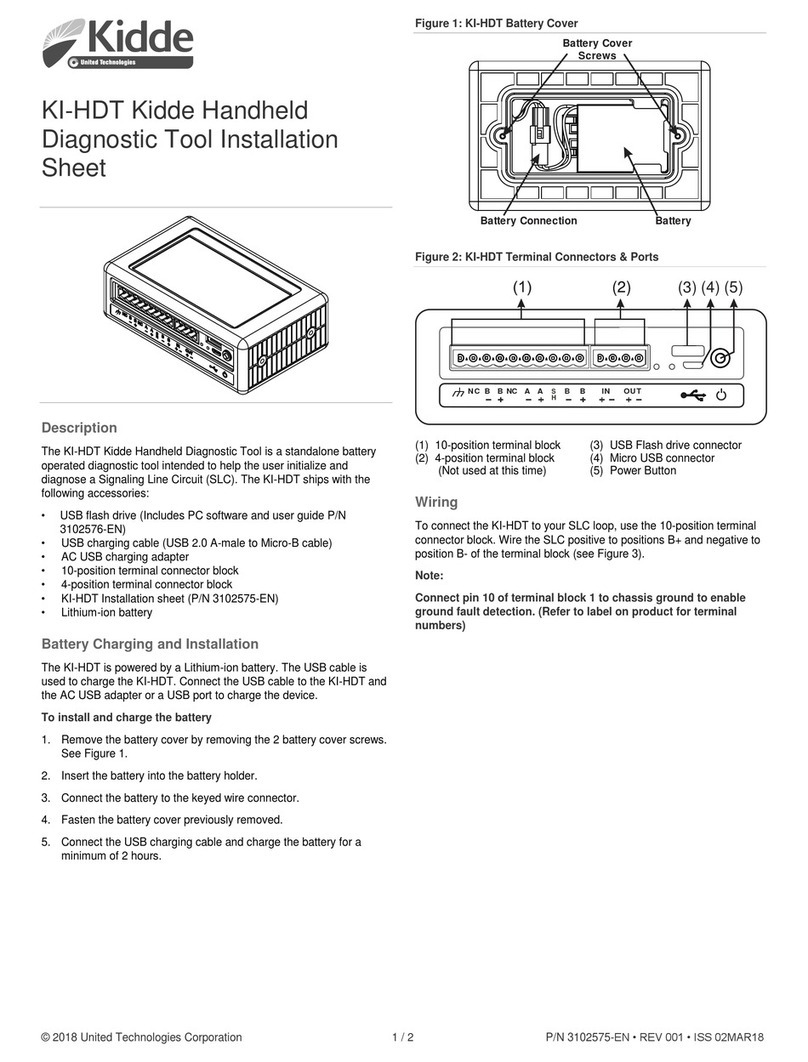 Kidde
United Technologies

KI-HDT Kidde Handheld Diagnostic Tool Installation Sheet

Description

The KI-HDT Kidde Handheld Diagnostic Tool is a standalone battery operated diagnostic tool intended to help the user initialize and diagnose a Signaling Line Circuit (SLC). The KI-HDT ships with the following accessories:

• USB flash drive (Includes PC software and user guide P/N 3102576-EN)
• USB charging cable (USB 2.0 A-male to Micro-B cable)
• AC USB charging adapter
• 10-position terminal connector block
• 4-position terminal connector block
• KI-HDT Installation sheet (P/N 3102575-EN)
• Lithium-ion battery

Battery Charging and Installation

The KI-HDT is powered by a Lithium-ion battery. The USB cable is used to charge the KI-HDT. Connect the USB cable to the KI-HDT and the AC USB adapter or a USB port to charge the device.

To install and charge the battery

1. Remove the battery cover by removing the 2 battery cover screws. See Figure 1.

2. Insert the battery into the battery holder.

3. Connect the battery to the keyed wire connector.

4. Fasten the battery cover previously removed.

5. Connect the USB charging cable and charge the battery for a minimum of 2 hours.

Figure 1: KI-HDT Battery Cover

Battery Cover Screws
Battery Connection
Battery

Figure 2: KI-HDT Terminal Connectors & Ports

(1) (2) (3) (4) (5)

NC B B NC A A S H B B IN OUT
− + − + − + + − + −

(1) 10-position terminal block
(2) 4-position terminal block (Not used at this time)
(3) USB Flash drive connector
(4) Micro USB connector
(5) Power Button

Wiring

To connect the KI-HDT to your SLC loop, use the 10-position terminal connector block. Wire the SLC positive to positions B+ and negative to position B- of the terminal block (see Figure 3).

Note:

Connect pin 10 of terminal block 1 to chassis ground to enable ground fault detection. (Refer to label on product for terminal numbers)

© 2018 United Technologies Corporation 1 / 2 P/N 3102575-EN • REV 001 • ISS 02MAR18